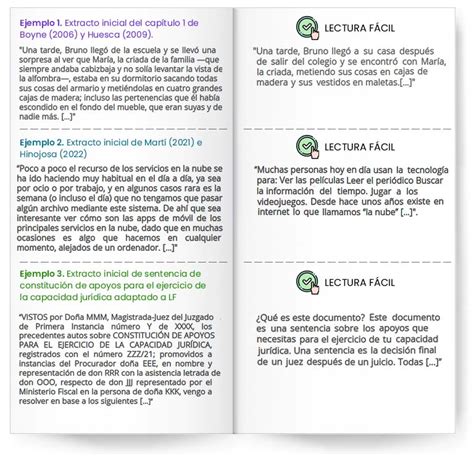 Ejemplo 1. Extracto inicial del capítulo 1 de Boyne (2006) y Huesca (2009).

"Una tarde, Bruno llegó de la escuela y se llevó una sorpresa al ver que María, la criada de la familia —que siempre andaba cabizbaja y no solía levantar la vista de la alfombra—, estaba en su dormitorio sacando todas sus cosas del armario y metiéndolas en cuatro grandes cajas de madera; incluso las pertenencias que él había escondido en el fondo del mueble, que eran suyas y de nadie más. [...]"

Ejemplo 2. Extracto inicial de Martí (2021) e Hinojosa (2022)

"Poco a poco el recurso de los servicios en la nube se ha ido haciendo muy habitual en el día a día, ya sea por ocio o por trabajo, y en algunos casos rara es la semana (o incluso el día) que no tengamos que pasar algún archivo mediante este sistema. De ahí que sea interesante ver cómo son las apps de móvil de los principales servicios en la nube, dado que en muchas ocasiones es algo que hacemos en cualquier momento, alejados de un ordenador. [...]"

Ejemplo 3. Extracto inicial de sentencia de constitución de apoyos para el ejercicio de la capacidad jurídica adaptado a LF

"VISTOS por Doña MMM, Magistrada-Juez del Juzgado de Primera Instancia número Y de XXXX, los precedentes autos sobre CONSTITUCIÓN DE APOYOS PARA EL EJERCICIO DE LA CAPACIDAD JURÍDICA, registrados con el número ZZZ/21; promovidos a instancias del Procurador doña EEE, en nombre y representación de don RRR con la asistencia letrada de don OOO, respecto de don JJJ representado por el Ministerio Fiscal en la persona de doña KKK, vengo a resolver en base a los siguientes [...]"

LECTURA FÁCIL

"Una tarde, Bruno llegó a su casa después de salir del colegio y se encontró con María, la criada, metiendo sus cosas en cajas de madera y sus vestidos en maletas.[...]"

LECTURA FÁCIL

"Muchas personas hoy en día usan la tecnología para: Ver las películas Leer el periódico Buscar la información del tiempo. Jugar a los videojuegos. Desde hace unos años existe en internet lo que llamamos "la nube" [...]".

LECTURA FÁCIL

¿Qué es este documento? Este documento es una sentencia sobre los apoyos que necesitas para el ejercicio de tu capacidad jurídica. Una sentencia es la decisión final de un juez después de un juicio. Todas [...]"